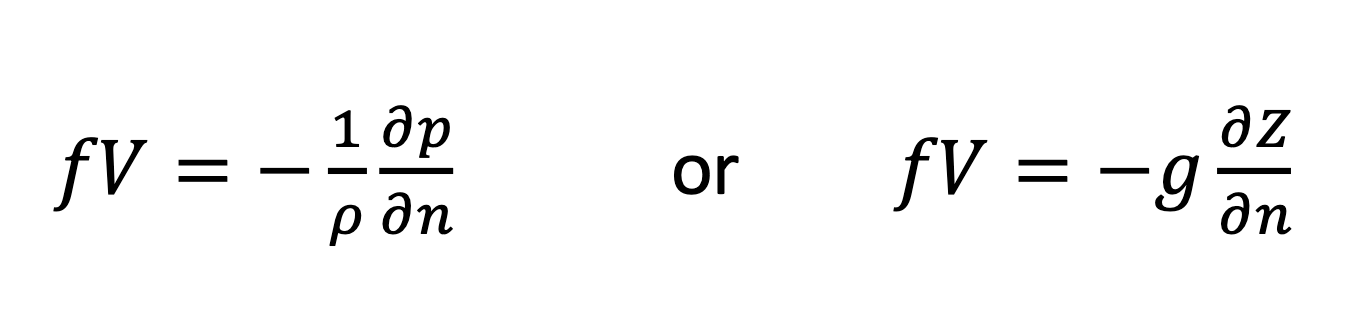 $fV = -\frac{1}{\rho}\frac{\partial p}{\partial n}$ or $fV = -g\frac{\partial Z}{\partial n}$